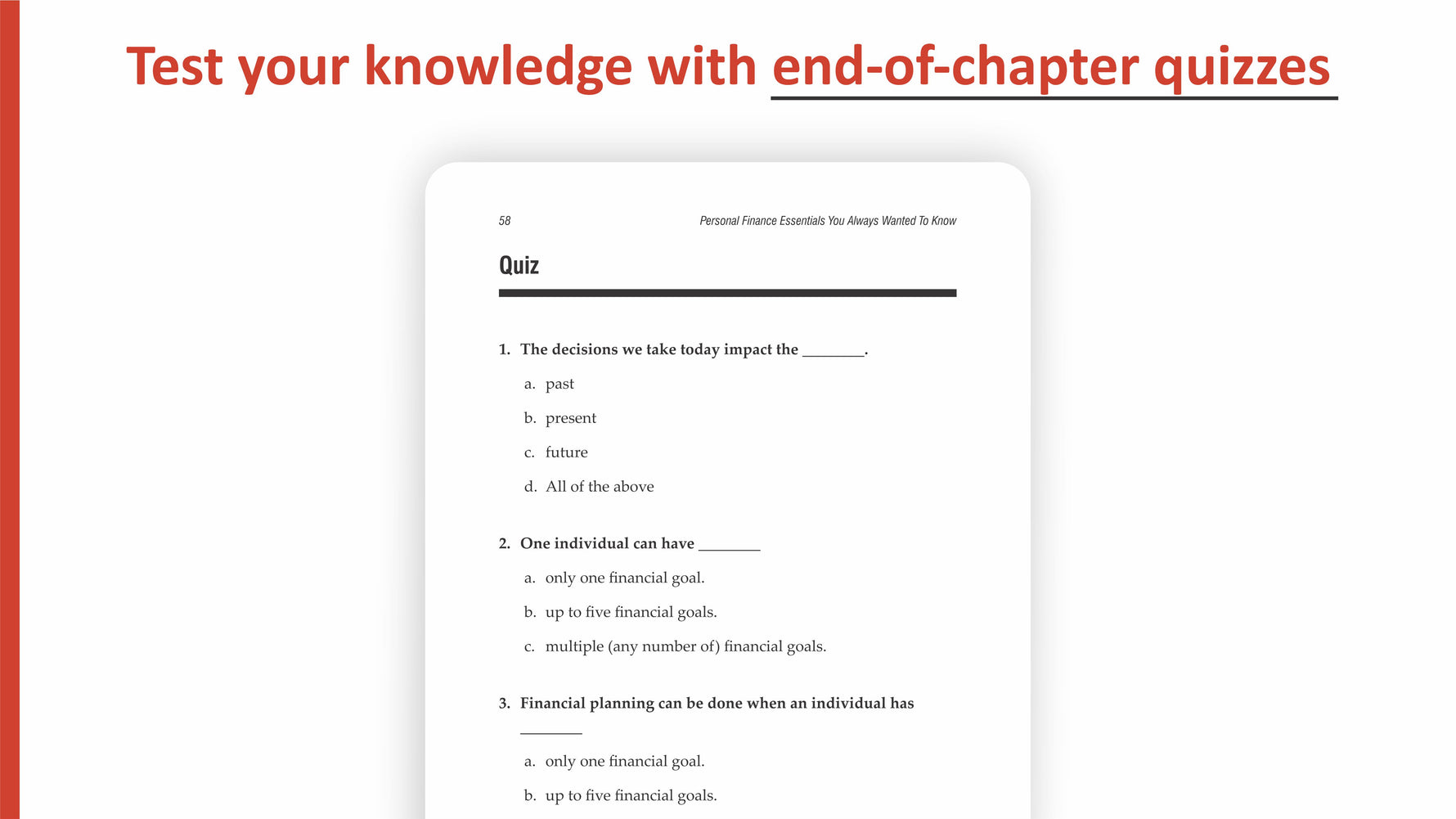 Test your knowledge with end-of-chapter quizzes

58

Personal Finance Essentials You Always Wanted To Know

Quiz

1. The decisions we take today impact the ____.

a. past

b. present

c. future

d. All of the above

2. One individual can have ____

a. only one financial goal.

b. up to five financial goals.

c. multiple (any number of) financial goals.

3. Financial planning can be done when an individual has ____

a. only one financial goal.

b. up to five financial goals.